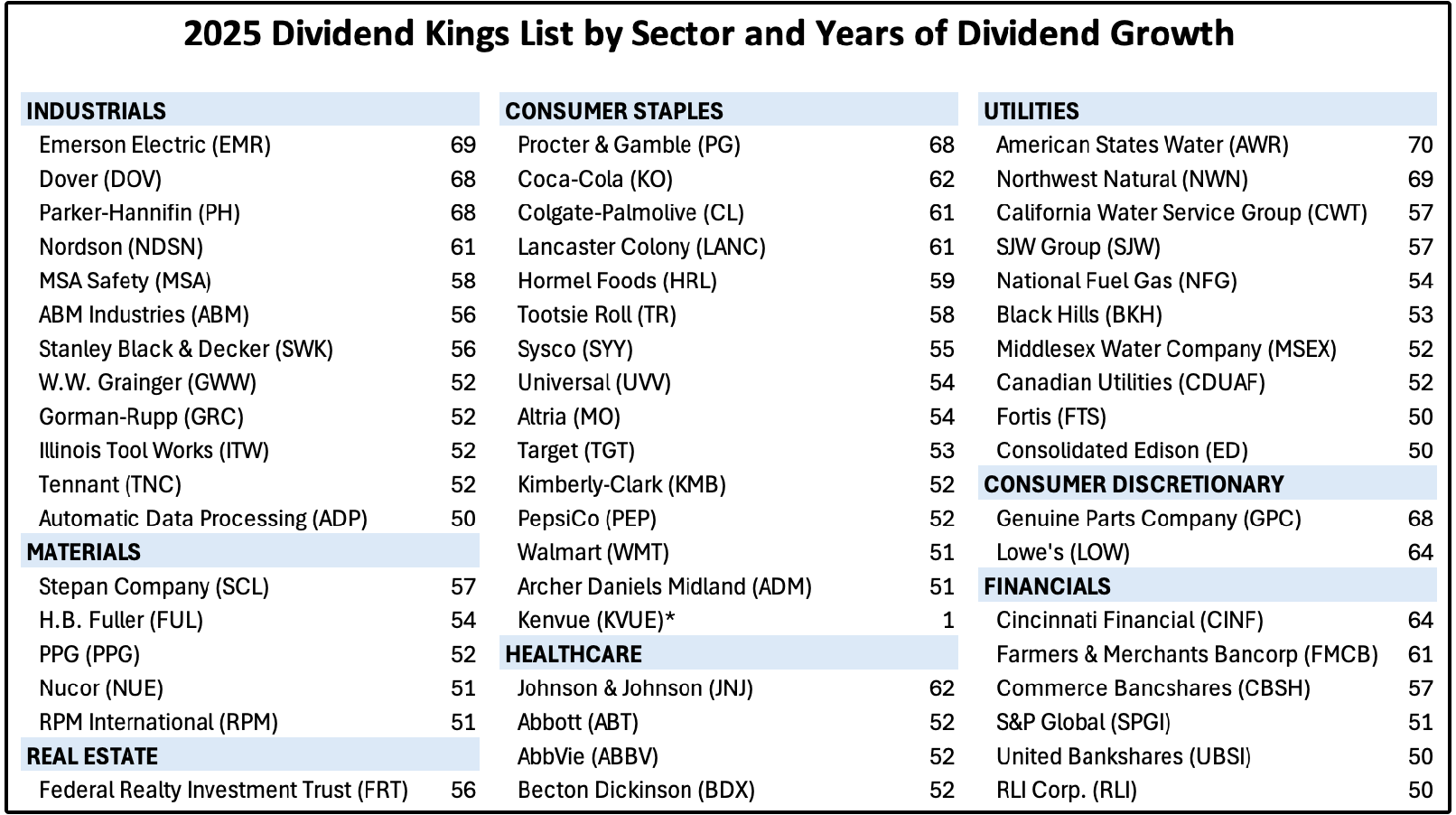 2025 Dividend Kings List by Sector and Years of Dividend Growth

| INDUSTRIALS | |
|---|---|
| Emerson Electric (EMR) | 69 |
| Dover (DOV) | 68 |
| Parker-Hannifin (PH) | 68 |
| Nordson (NDSN) | 61 |
| MSA Safety (MSA) | 58 |
| ABM Industries (ABM) | 56 |
| Stanley Black & Decker (SWK) | 56 |
| W.W. Grainger (GWW) | 52 |
| Gorman-Rupp (GRC) | 52 |
| Illinois Tool Works (ITW) | 52 |
| Tennant (TNC) | 52 |
| Automatic Data Processing (ADP) | 50 |
| MATERIALS | |
| Stepan Company (SCL) | 57 |
| H.B. Fuller (FUL) | 54 |
| PPG (PPG) | 52 |
| Nucor (NUE) | 51 |
| RPM International (RPM) | 51 |
| REAL ESTATE | |
| Federal Realty Investment Trust (FRT) | 56 |

| CONSUMER STAPLES | |
|---|---|
| Procter & Gamble (PG) | 68 |
| Coca-Cola (KO) | 62 |
| Colgate-Palmolive (CL) | 61 |
| Lancaster Colony (LANC) | 61 |
| Hormel Foods (HRL) | 59 |
| Tootsie Roll (TR) | 58 |
| Sysco (SYY) | 55 |
| Universal (UVV) | 54 |
| Altria (MO) | 54 |
| Target (TGT) | 53 |
| Kimberly-Clark (KMB) | 52 |
| PepsiCo (PEP) | 52 |
| Walmart (WMT) | 51 |
| Archer Daniels Midland (ADM) | 51 |
| Kenvue (KVUE)* | 1 |
| HEALTHCARE | |
| Johnson & Johnson (JNJ) | 62 |
| Abbott (ABT) | 52 |
| AbbVie (ABBV) | 52 |
| Becton Dickinson (BDX) | 52 |

| UTILITIES | |
|---|---|
| American States Water (AWR) | 70 |
| Northwest Natural (NWN) | 69 |
| California Water Service Group (CWT) | 57 |
| SJW Group (SJW) | 57 |
| National Fuel Gas (NFG) | 54 |
| Black Hills (BKH) | 53 |
| Middlesex Water Company (MSEX) | 52 |
| Canadian Utilities (CDUAF) | 52 |
| Fortis (FTS) | 50 |
| Consolidated Edison (ED) | 50 |
| CONSUMER DISCRETIONARY | |
| Genuine Parts Company (GPC) | 68 |
| Lowe's (LOW) | 64 |
| FINANCIALS | |
| Cincinnati Financial (CINF) | 64 |
| Farmers & Merchants Bancorp (FMCB) | 61 |
| Commerce Bancshares (CBSH) | 57 |
| S&P Global (SPGI) | 51 |
| United Bankshares (UBSI) | 50 |
| RLI Corp. (RLI) | 50 |